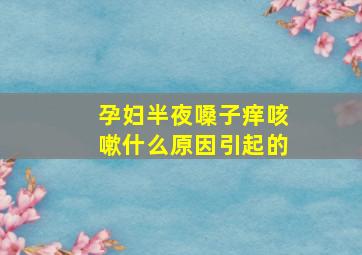 孕妇半夜嗓子痒咳嗽什么原因引起的